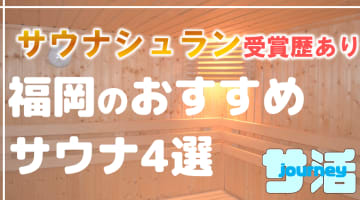 サウナシュラン受賞歴あり
福岡のおすすめ
サウナ4選

サ活
journey